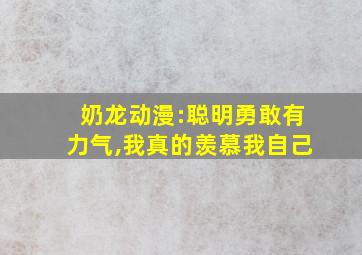 奶龙动漫:聪明勇敢有力气,我真的羡慕我自己